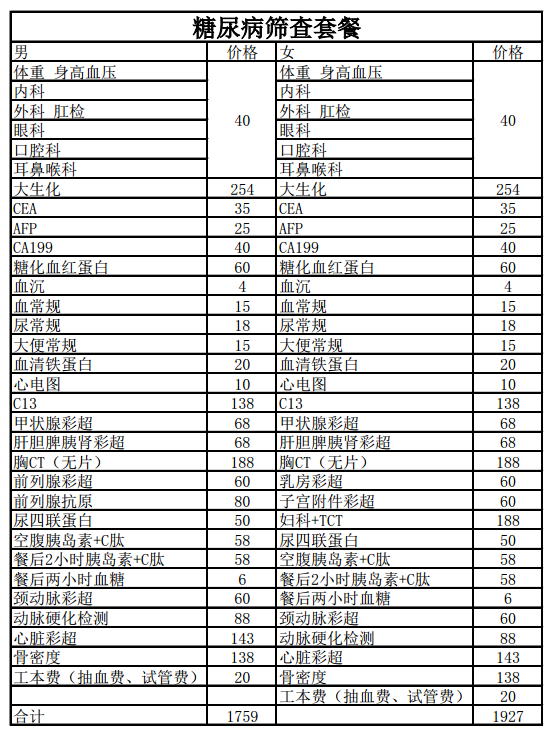 糖尿病筛查套餐

| 男 | 价格 | 女 | 价格 |
|---|---|---|---|
| 体重 身高血压 | 40 | 体重 身高血压 | 40 |
| 内科 | | 内科 | |
| 外科 肛检 | | 外科 肛检 | |
| 眼科 | | 眼科 | |
| 口腔科 | | 口腔科 | |
| 耳鼻喉科 | | 耳鼻喉科 | |
| 大生化 | 254 | 大生化 | 254 |
| CEA | 35 | CEA | 35 |
| AFP | 25 | AFP | 25 |
| CA199 | 40 | CA199 | 40 |
| 糖化血红蛋白 | 60 | 糖化血红蛋白 | 60 |
| 血沉 | 4 | 血沉 | 4 |
| 血常规 | 15 | 血常规 | 15 |
| 尿常规 | 18 | 尿常规 | 18 |
| 大便常规 | 15 | 大便常规 | 15 |
| 血清铁蛋白 | 20 | 血清铁蛋白 | 20 |
| 心电图 | 10 | 心电图 | 10 |
| C13 | 138 | C13 | 138 |
| 甲状腺彩超 | 68 | 甲状腺彩超 | 68 |
| 肝胆脾胰肾彩超 | 68 | 肝胆脾胰肾彩超 | 68 |
| 胸CT（无片） | 188 | 胸CT（无片） | 188 |
| 前列腺彩超 | 60 | 乳房彩超 | 60 |
| 前列腺抗原 | 80 | 子宫附件彩超 | 60 |
| 尿四联蛋白 | 50 | 妇科+TCT | 188 |
| 空腹胰岛素+C肽 | 58 | 尿四联蛋白 | 50 |
| 餐后2小时胰岛素+C肽 | 58 | 空腹胰岛素+C肽 | 58 |
| 餐后两小时血糖 | 6 | 餐后2小时胰岛素+C肽 | 58 |
| 颈动脉彩超 | 60 | 餐后两小时血糖 | 6 |
| 动脉硬化检测 | 88 | 颈动脉彩超 | 60 |
| 心脏彩超 | 143 | 动脉硬化检测 | 88 |
| 骨密度 | 138 | 心脏彩超 | 143 |
| 工本费（抽血费、试管费） | 20 | 骨密度 | 138 |
| | | 工本费（抽血费、试管费） | 20 |
| 合计 | 1759 | | 1927 |